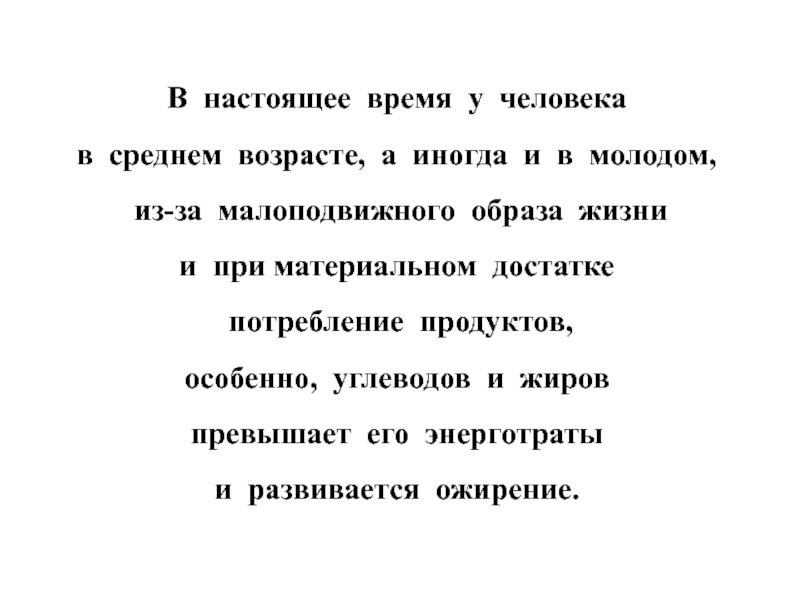 В настоящее время у человека в среднем возрасте, а иногда и в молодом, из-за малоподвижного образа жизни и при материальном достатке потребление продуктов, особенно, углеводов и жиров превышает его энерготраты и развивается ожирение.